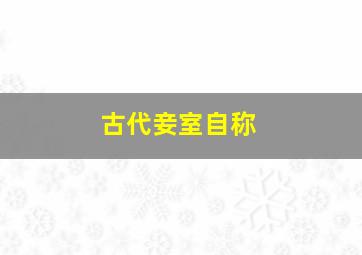 古代妾室自称